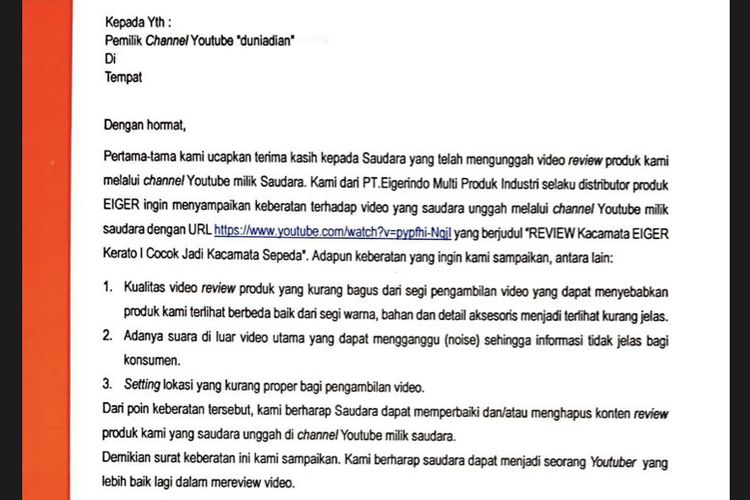 Kepada Yth :
Pemilik Channel Youtube "duniadian"
Di
Tempat

Dengan hormat,

Pertama-tama kami ucapkan terima kasih kepada Saudara yang telah mengunggah video review produk kami melalui channel Youtube milik Saudara. Kami dari PT.Eigerindo Multi Produk Industri selaku distributor produk EIGER ingin menyampaikan keberatan terhadap video yang saudara unggah melalui channel Youtube milik saudara dengan URL https://www.youtube.com/watch?v=pypfhi-Ngil yang berjudul "REVIEW Kacamata EIGER Kerato I Cocok Jadi Kacamata Sepeda". Adapun keberatan yang ingin kami sampaikan, antara lain:

1. Kualitas video review produk yang kurang bagus dari segi pengambilan video yang dapat menyebabkan produk kami terlihat berbeda baik dari segi warna, bahan dan detail aksesoris menjadi terlihat kurang jelas.
2. Adanya suara di luar video utama yang dapat mengganggu (noise) sehingga informasi tidak jelas bagi konsumen.
3. Setting lokasi yang kurang proper bagi pengambilan video.

Dari poin keberatan tersebut, kami berharap Saudara dapat memperbaiki dan/atau menghapus konten review produk kami yang saudara unggah di channel Youtube milik saudara.
Demikian surat keberatan ini kami sampaikan. Kami berharap saudara dapat menjadi seorang Youtuber yang lebih baik lagi dalam mereview video.